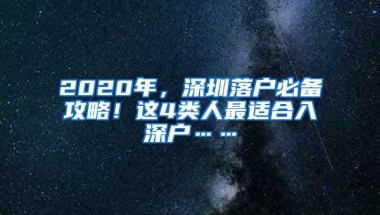 2020年，深圳落户必备攻略！这4类人最适合入深户……